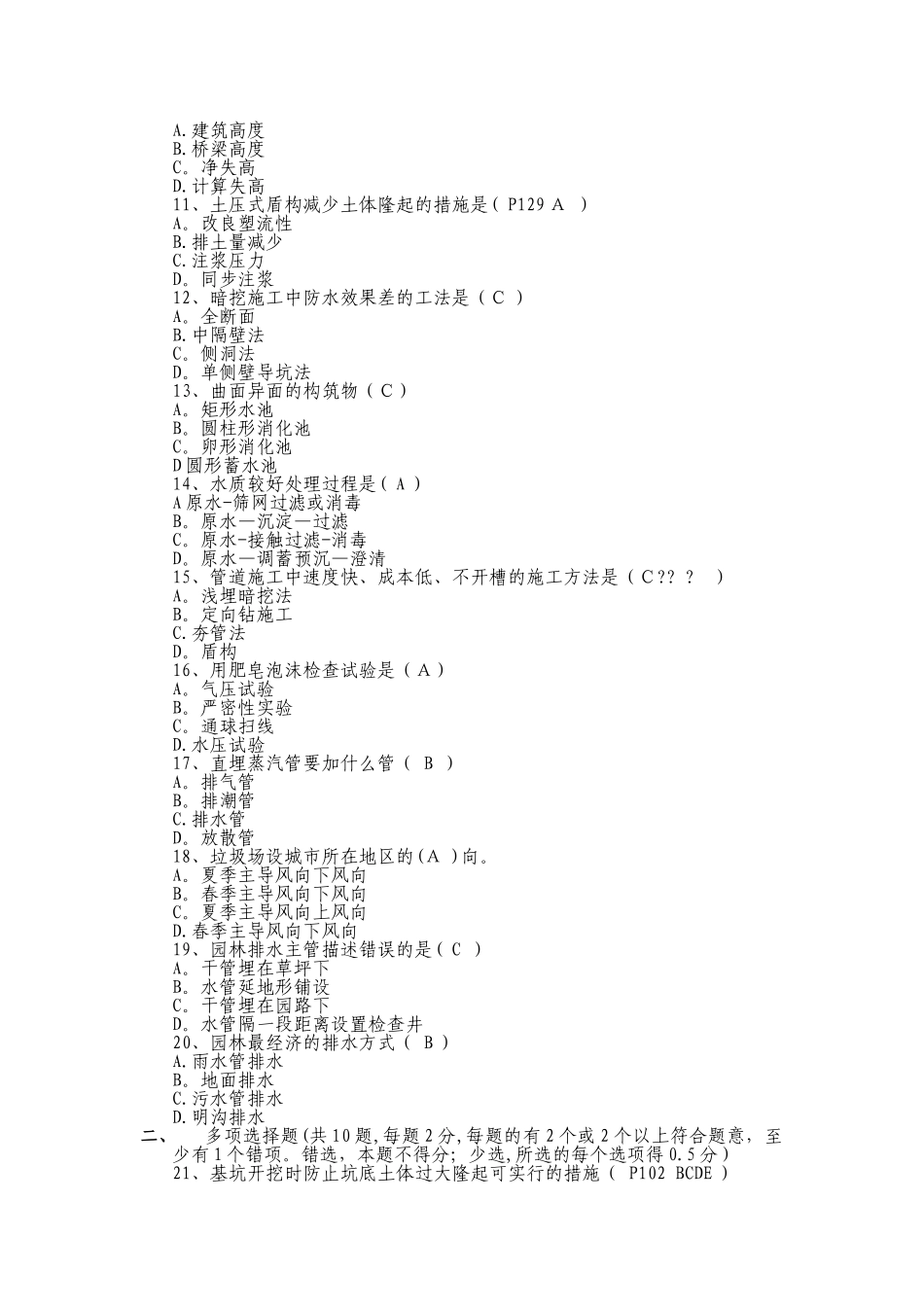 A.建筑高度
B.桥梁高度
C。净失高
D.计算失高
11、土压式盾构减少土体隆起的措施是（ P129 A ）
A。改良塑流性
B.排土量减少
C.注浆压力
D。同步注浆
12、暗挖施工中防水效果差的工法是（ C ）
A。全断面
B.中隔壁法
C。侧洞法
D。单侧壁导坑法
13、曲面异面的构筑物（ C ）
A。矩形水池
B。圆柱形消化池
C。卵形消化池
D圆形蓄水池
14、水质较好处理过程是（ A ）
A原水-筛网过滤或消毒
B。原水—沉淀—过滤
C。原水-接触过滤-消毒
D。原水—调蓄预沉—澄清
15、管道施工中速度快、成本低、不开槽的施工方法是（ C?? ? ）
A。浅埋暗挖法
B。定向钻施工
C.夯管法
D。盾构
16、用肥皂泡沫检查试验是（ A ）
A。气压试验
B。严密性实验
C。通球扫线
D.水压试验
17、直埋蒸汽管要加什么管（ B ）
A。排气管
B。排潮管
C.排水管
D。放散管
18、垃圾场设城市所在地区的（A ）向。
A。夏季主导风向下风向
B。春季主导风向下风向
C。夏季主导风向上风向
D.春季主导风向下风向
19、园林排水主管描述错误的是（ C ）
A。干管埋在草坪下
B。水管延地形铺设
C。干管埋在园路下
D。水管隔一段距离设置检查井
20、园林最经济的排水方式（ B ）
A.雨水管排水
B。地面排水
C.污水管排水
D.明沟排水
二、 多项选择题（共10题，每题2分，每题的有2个或2个以上符合题意，至少有1个错项。错选，本题不得分；少选，所选的每个选项得0.5分）
21、基坑开挖时防止坑底土体过大隆起可实行的措施（ P102 BCDE ）